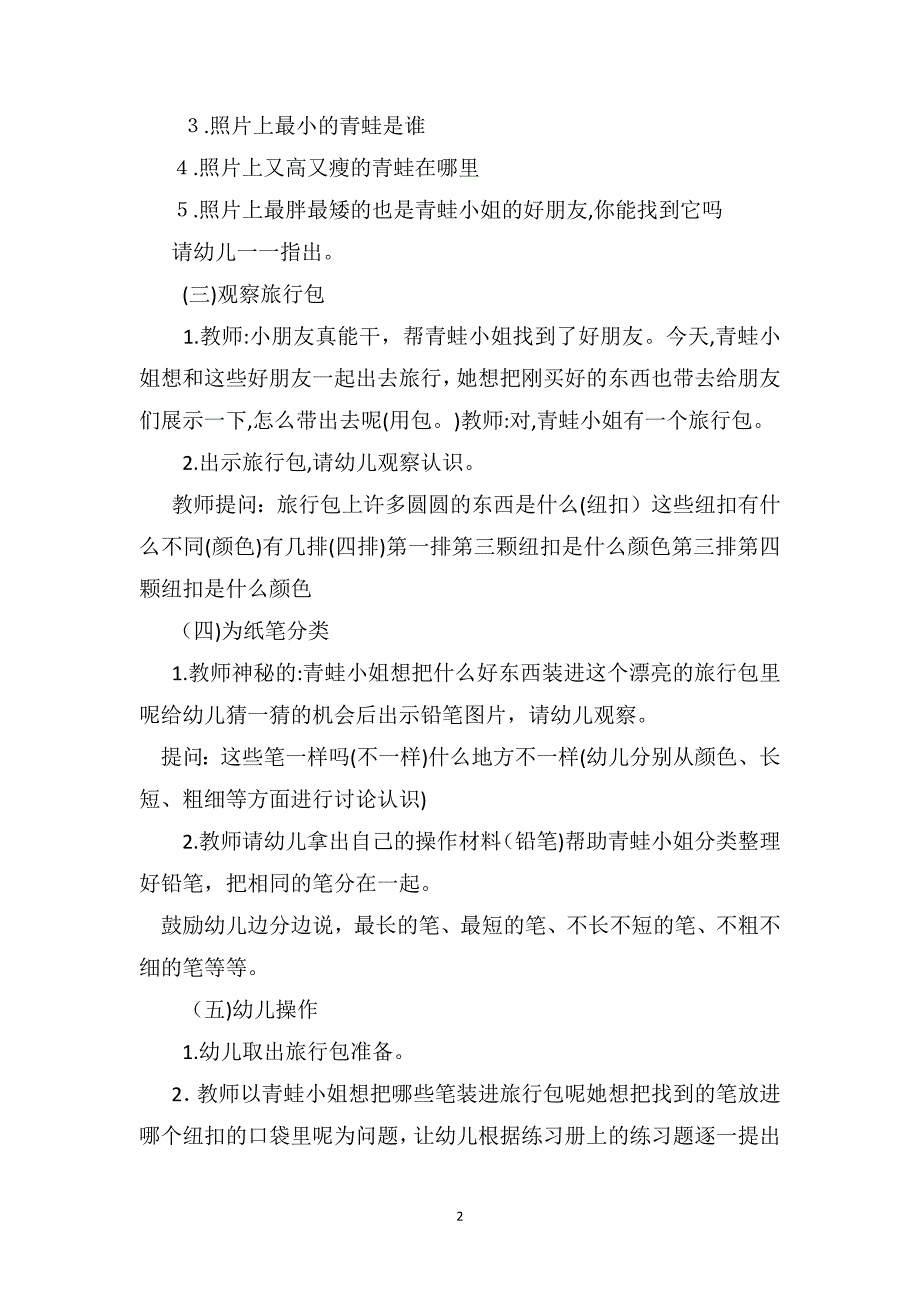 ３.照片上最小的青蛙是谁

４.照片上又高又瘦的青蛙在哪里

５.照片上最胖最矮的也是青蛙小姐的好朋友,你能找到它吗

请幼儿一一指出。

(三)观察旅行包

1.教师:小朋友真能干，帮青蛙小姐找到了好朋友。今天,青蛙小姐想和这些好朋友一起出去旅行，她想把刚买好的东西也带去给朋友们展示一下,怎么带出去呢(用包。)教师:对,青蛙小姐有一个旅行包。

2.出示旅行包,请幼儿观察认识。

教师提问：旅行包上许多圆圆的东西是什么(纽扣）这些纽扣有什么不同(颜色)有几排(四排)第一排第三颗纽扣是什么颜色第三排第四颗纽扣是什么颜色

（四)为纸笔分类

1.教师神秘的:青蛙小姐想把什么好东西装进这个漂亮的旅行包里呢给幼儿猜一猜的机会后出示铅笔图片，请幼儿观察。

提问：这些笔一样吗(不一样)什么地方不一样(幼儿分别从颜色、长短、粗细等方面进行讨论认识)

2.教师请幼儿拿出自己的操作材料（铅笔)帮助青蛙小姐分类整理好铅笔，把相同的笔分在一起。

鼓励幼儿边分边说，最长的笔、最短的笔、不长不短的笔、不粗不细的笔等等。

（五)幼儿操作

1.幼儿取出旅行包准备。

2．教师以青蛙小姐想把哪些笔装进旅行包呢她想把找到的笔放进哪个纽扣的口袋里呢为问题，让幼儿根据练习册上的练习题逐一提出

2